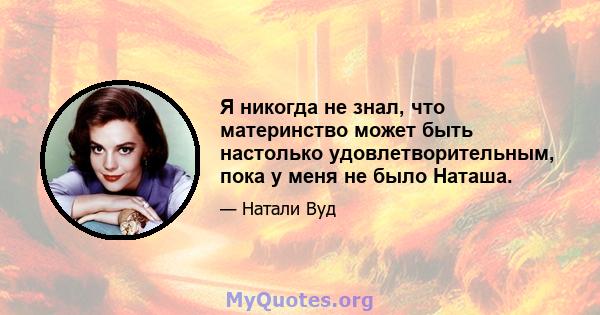 Я никогда не знал, что материнство может быть настолько удовлетворительным, пока у меня не было Наташа.

— Натали Вуд

MyQuotes.org